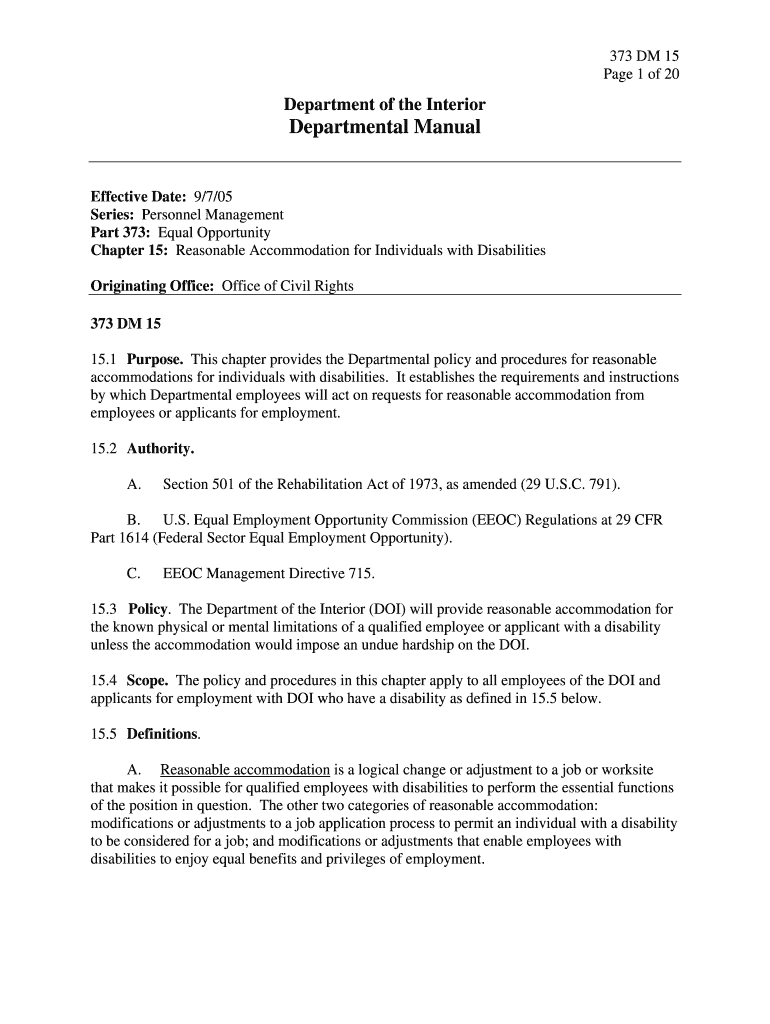 373 DM 15
Page 1 of 20

Department of the Interior
Departmental Manual

Effective Date: 9/7/05
Series: Personnel Management
Part 373: Equal Opportunity
Chapter 15: Reasonable Accommodation for Individuals with Disabilities

Originating Office: Office of Civil Rights

373 DM 15

15.1 Purpose. This chapter provides the Departmental policy and procedures for reasonable accommodations for individuals with disabilities. It establishes the requirements and instructions by which Departmental employees will act on requests for reasonable accommodation from employees or applicants for employment.

15.2 Authority.

A. Section 501 of the Rehabilitation Act of 1973, as amended (29 U.S.C. 791).

B. U.S. Equal Employment Opportunity Commission (EEOC) Regulations at 29 CFR Part 1614 (Federal Sector Equal Employment Opportunity).

C. EEOC Management Directive 715.

15.3 Policy. The Department of the Interior (DOI) will provide reasonable accommodation for the known physical or mental limitations of a qualified employee or applicant with a disability unless the accommodation would impose an undue hardship on the DOI.

15.4 Scope. The policy and procedures in this chapter apply to all employees of the DOI and applicants for employment with DOI who have a disability as defined in 15.5 below.

15.5 Definitions.

A. Reasonable accommodation is a logical change or adjustment to a job or worksite that makes it possible for qualified employees with disabilities to perform the essential functions of the position in question. The other two categories of reasonable accommodation: modifications or adjustments to a job application process to permit an individual with a disability to be considered for a job; and modifications or adjustments that enable employees with disabilities to enjoy equal benefits and privileges of employment.